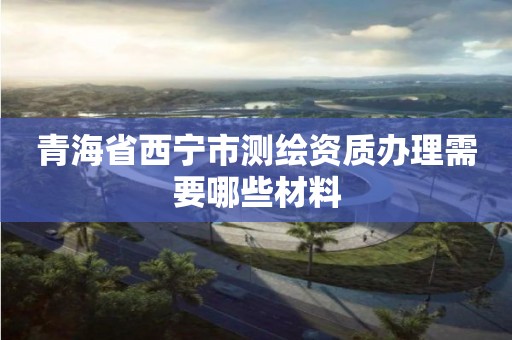 青海省西宁市测绘资质办理需要哪些材料